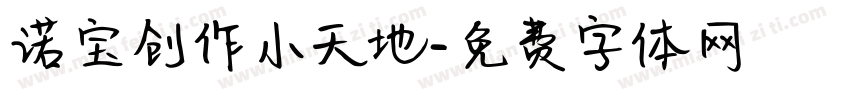 诺宝创作小天地-免费字体网